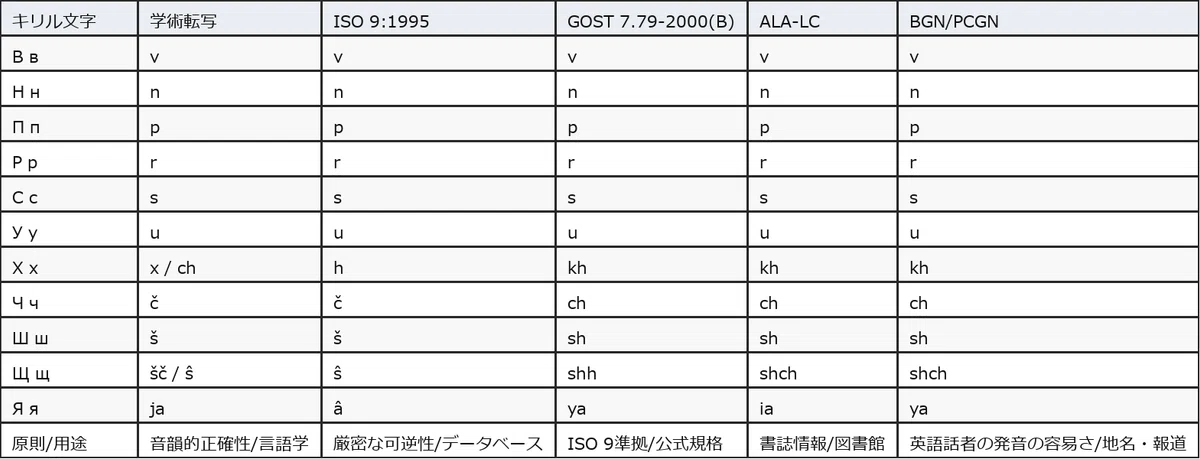 | キリル文字 | 学術転写 | ISO 9:1995 | GOST 7.79-2000(B) | ALA-LC | BGN/PCGN |
|---|---|---|---|---|---|
| В в | v | v | v | v | v |
| Н н | n | n | n | n | n |
| П п | p | p | p | p | p |
| Р р | r | r | r | r | r |
| С с | s | s | s | s | s |
| У у | u | u | u | u | u |
| Х х | x / ch | h | kh | kh | kh |
| Ч ч | č | č | ch | ch | ch |
| Ш ш | š | š | sh | sh | sh |
| Щ щ | šč / ŝ | ŝ | shh | shch | shch |
| Я я | ja | â | ya | ia | ya |
| 原則/用途 | 音韻的正確性/言語学 | 厳密な可逆性/データベース | ISO 9準拠/公式規格 | 書誌情報/図書館 | 英語話者の発音の容易さ/地名・報道 |